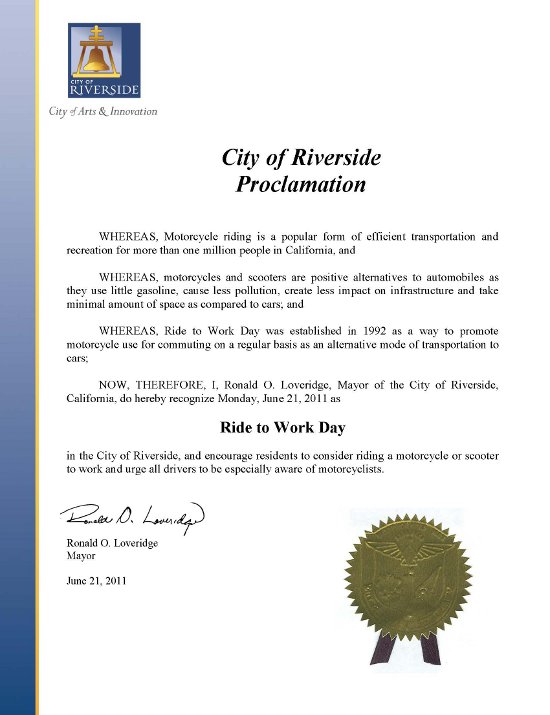 CITY OF RIVERSIDE

City of Arts & Innovation

City of Riverside
Proclamation

WHEREAS, Motorcycle riding is a popular form of efficient transportation and recreation for more than one million people in California, and

WHEREAS, motorcycles and scooters are positive alternatives to automobiles as they use little gasoline, cause less pollution, create less impact on infrastructure and take minimal amount of space as compared to cars; and

WHEREAS, Ride to Work Day was established in 1992 as a way to promote motorcycle use for commuting on a regular basis as an alternative mode of transportation to cars;

NOW, THEREFORE, I, Ronald O. Loveridge, Mayor of the City of Riverside, California, do hereby recognize Monday, June 21, 2011 as

Ride to Work Day

in the City of Riverside, and encourage residents to consider riding a motorcycle or scooter to work and urge all drivers to be especially aware of motorcyclists.

Ronald O. Loveridge

Ronald O. Loveridge
Mayor

June 21, 2011